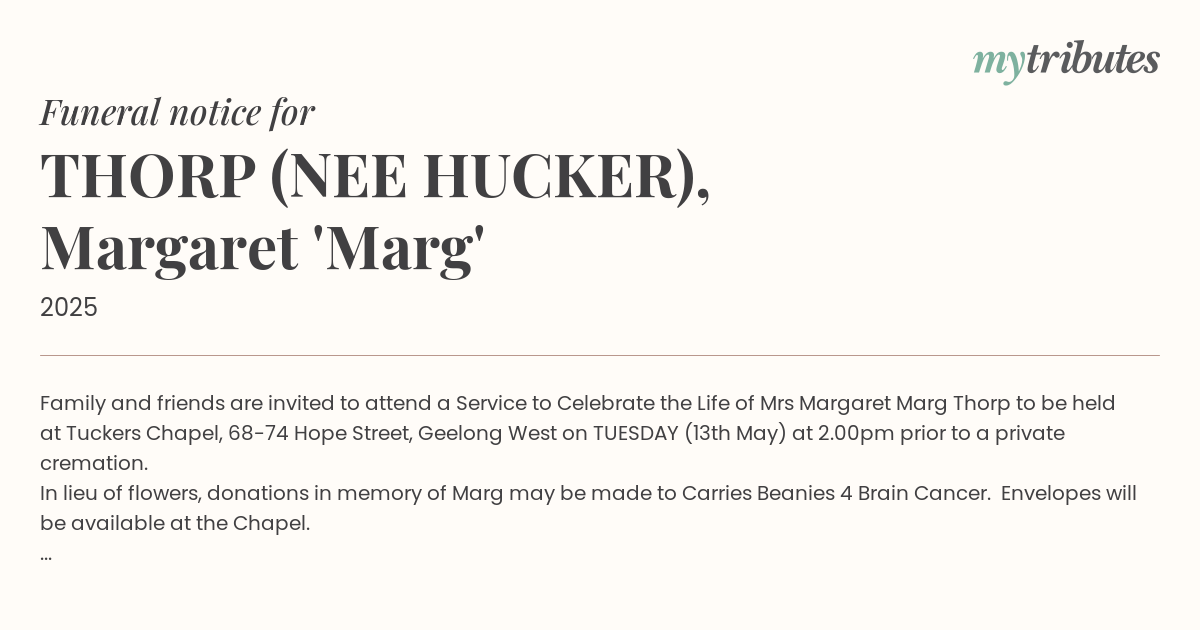 mytributes

Funeral notice for

THORP (NEE HUCKER), Margaret 'Marg'

2025

Family and friends are invited to attend a Service to Celebrate the Life of Mrs Margaret Marg Thorp to be held at Tuckers Chapel, 68-74 Hope Street, Geelong West on TUESDAY (13th May) at 2.00pm prior to a private cremation.
In lieu of flowers, donations in memory of Marg may be made to Carries Beanies 4 Brain Cancer. Envelopes will be available at the Chapel.
...